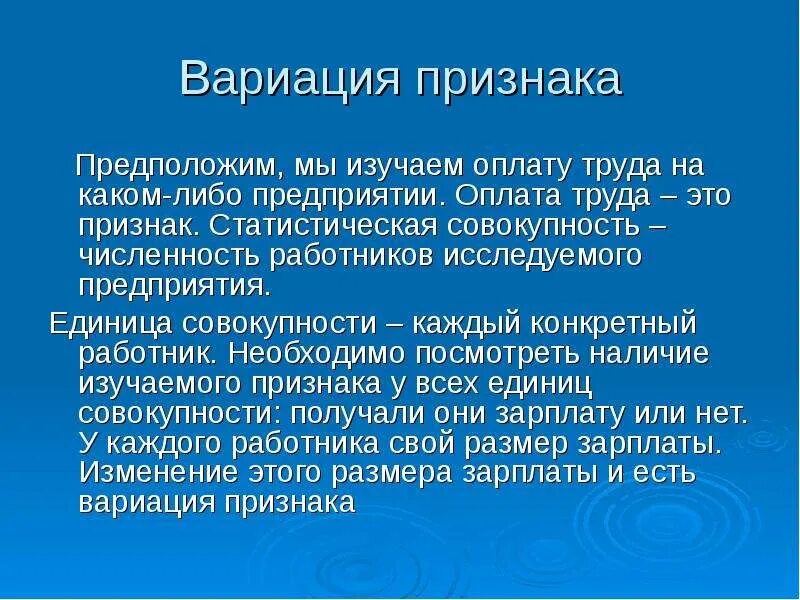 Вариация признака

Предположим, мы изучаем оплату труда на каком-либо предприятии. Оплата труда – это признак. Статистическая совокупность – численность работников исследуемого предприятия.

Единица совокупности – каждый конкретный работник. Необходимо посмотреть наличие изучаемого признака у всех единиц совокупности: получали они зарплату или нет. У каждого работника свой размер зарплаты. Изменение этого размера зарплаты и есть вариация признака